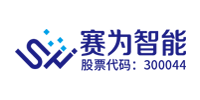 赛为智能
股票代码：300044